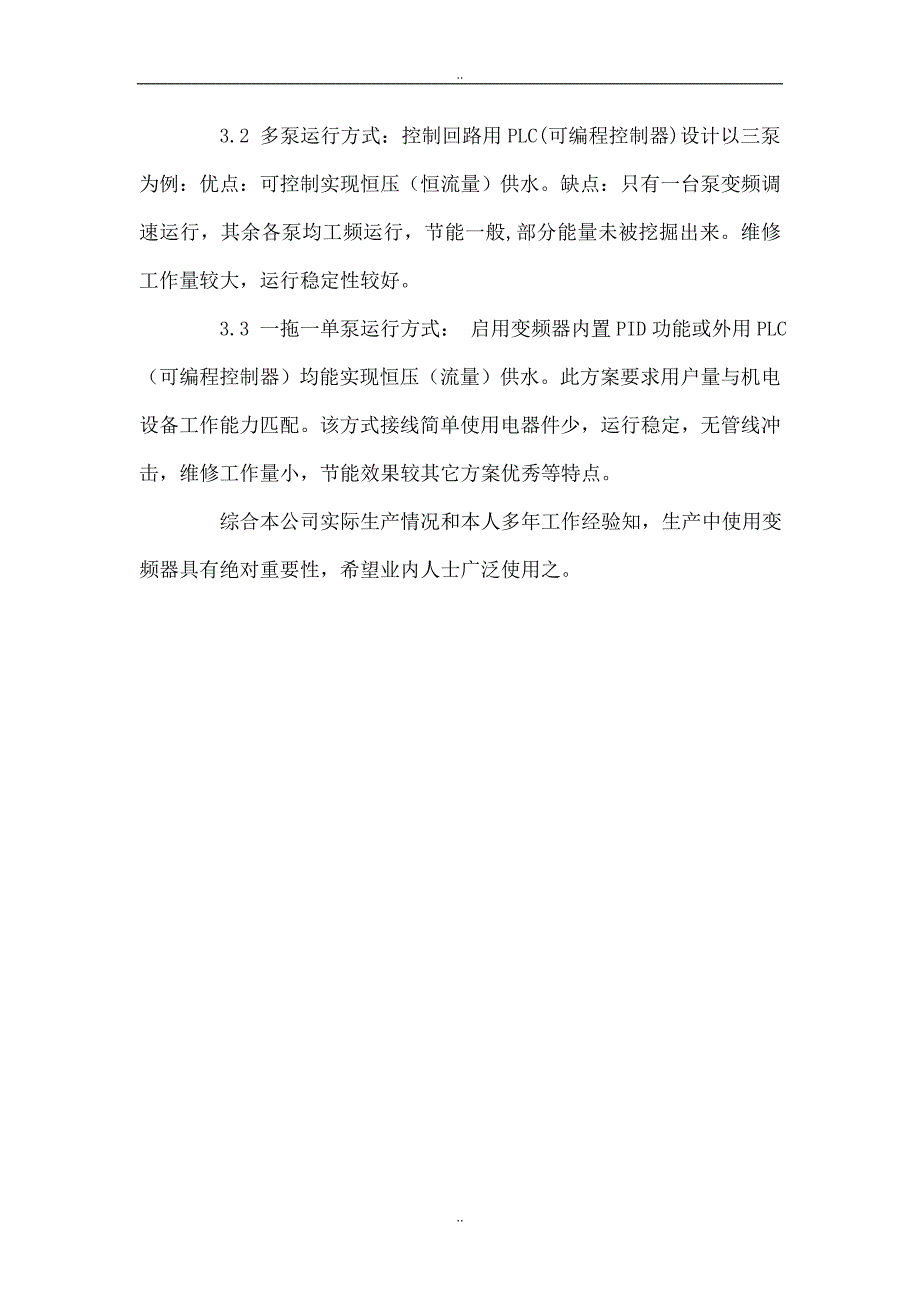 ..

3.2 多泵运行方式：控制回路用 PLC(可编程控制器)设计以三泵为例：优点：可控制实现恒压（恒流量）供水。缺点：只有一台泵变频调速运行，其余各泵均工频运行，节能一般,部分能量未被挖掘出来。维修工作量较大，运行稳定性较好。

3.3 一拖一单泵运行方式： 启用变频器内置 PID 功能或外用 PLC（可编程控制器）均能实现恒压（流量）供水。此方案要求用户量与机电设备工作能力匹配。该方式接线简单使用电器件少，运行稳定，无管线冲击，维修工作量小，节能效果较其它方案优秀等特点。

综合本公司实际生产情况和本人多年工作经验知，生产中使用变频器具有绝对重要性，希望业内人士广泛使用之。

..